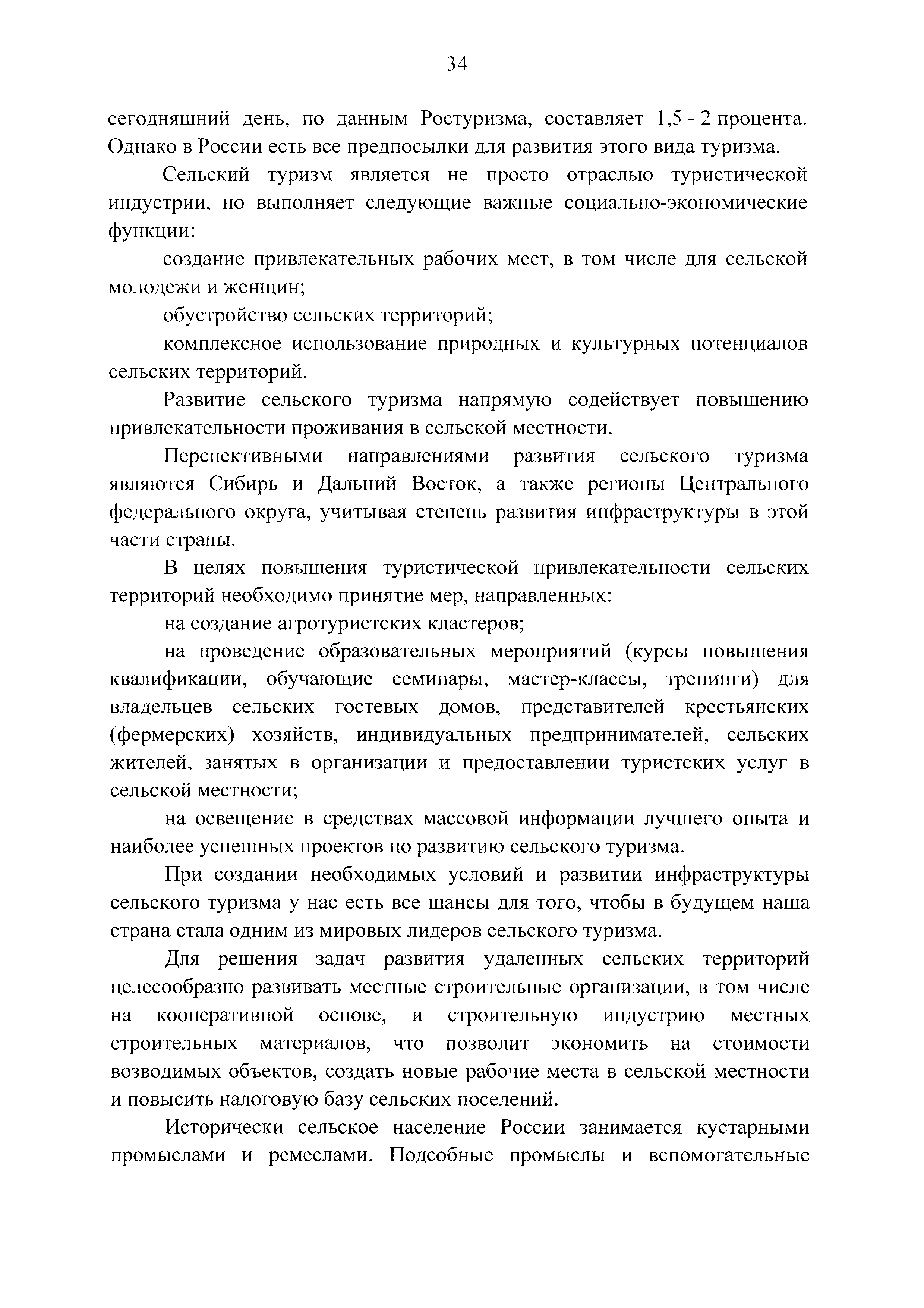 34

сегодняшний день, по данным Ростуризма, составляет 1,5 - 2 процента. Однако в России есть все предпосылки для развития этого вида туризма.

Сельский туризм является не просто отраслью туристической индустрии, но выполняет следующие важные социально-экономические функции:

создание привлекательных рабочих мест, в том числе для сельской молодежи и женщин;

обустройство сельских территорий;

комплексное использование природных и культурных потенциалов сельских территорий.

Развитие сельского туризма напрямую содействует повышению привлекательности проживания в сельской местности.

Перспективными направлениями развития сельского туризма являются Сибирь и Дальний Восток, а также регионы Центрального федерального округа, учитывая степень развития инфраструктуры в этой части страны.

В целях повышения туристической привлекательности сельских территорий необходимо принятие мер, направленных:

на создание агротуристских кластеров;

на проведение образовательных мероприятий (курсы повышения квалификации, обучающие семинары, мастер-классы, тренинги) для владельцев сельских гостевых домов, представителей крестьянских (фермерских) хозяйств, индивидуальных предпринимателей, сельских жителей, занятых в организации и предоставлении туристских услуг в сельской местности;

на освещение в средствах массовой информации лучшего опыта и наиболее успешных проектов по развитию сельского туризма.

При создании необходимых условий и развитии инфраструктуры сельского туризма у нас есть все шансы для того, чтобы в будущем наша страна стала одним из мировых лидеров сельского туризма.

Для решения задач развития удаленных сельских территорий целесообразно развивать местные строительные организации, в том числе на кооперативной основе, и строительную индустрию местных строительных материалов, что позволит экономить на стоимости возводимых объектов, создать новые рабочие места в сельской местности и повысить налоговую базу сельских поселений.

Исторически сельское население России занимается кустарными промыслами и ремеслами. Подсобные промыслы и вспомогательные